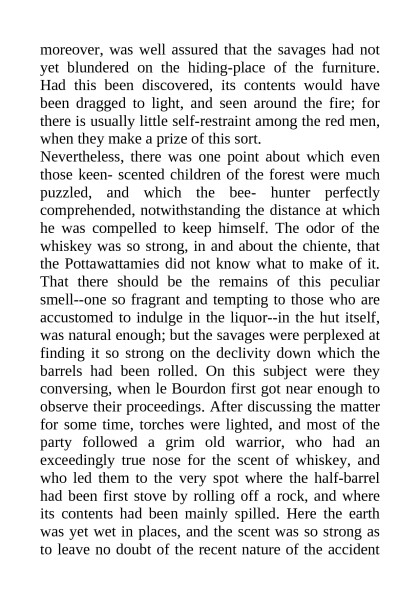 moreover, was well assured that the savages had not yet blundered on the hiding-place of the furniture. Had this been discovered, its contents would have been dragged to light, and seen around the fire; for there is usually little self-restraint among the red men, when they make a prize of this sort.
Nevertheless, there was one point about which even those keen- scented children of the forest were much puzzled, and which the bee- hunter perfectly comprehended, notwithstanding the distance at which he was compelled to keep himself. The odor of the whiskey was so strong, in and about the chiente, that the Pottawattamies did not know what to make of it. That there should be the remains of this peculiar smell--one so fragrant and tempting to those who are accustomed to indulge in the liquor--in the hut itself, was natural enough; but the savages were perplexed at finding it so strong on the declivity down which the barrels had been rolled. On this subject were they conversing, when le Bourdon first got near enough to observe their proceedings. After discussing the matter for some time, torches were lighted, and most of the party followed a grim old warrior, who had an exceedingly true nose for the scent of whiskey, and who led them to the very spot where the half-barrel had been first stove by rolling off a rock, and where its contents had been mainly spilled. Here the earth was yet wet in places, and the scent was so strong as to leave no doubt of the recent nature of the accident